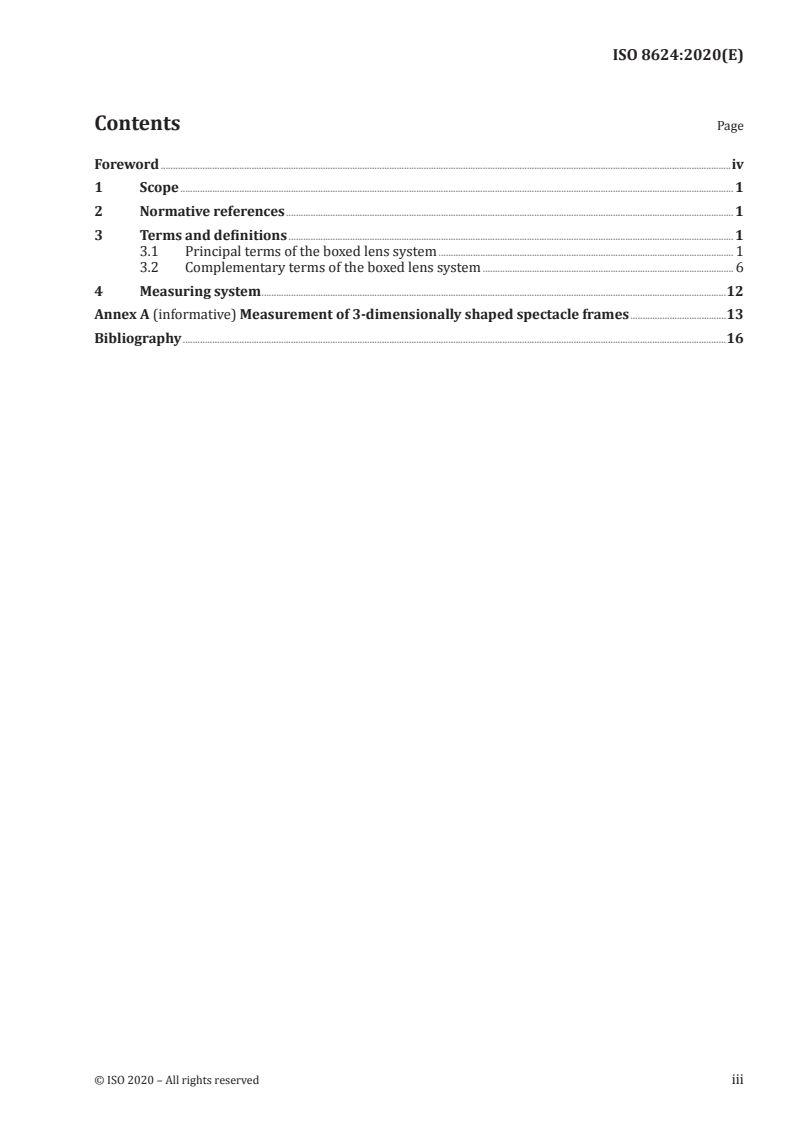 ISO 8624:2020(E)

Contents

Page

Foreword iv
1 Scope 1
2 Normative references 1
3 Terms and definitions 1
3.1 Principal terms of the boxed lens system 1
3.2 Complementary terms of the boxed lens system 6
4 Measuring system 12
Annex A (informative) Measurement of 3-dimensionally shaped spectacle frames 13
Bibliography 16

© ISO 2020 – All rights reserved

iii